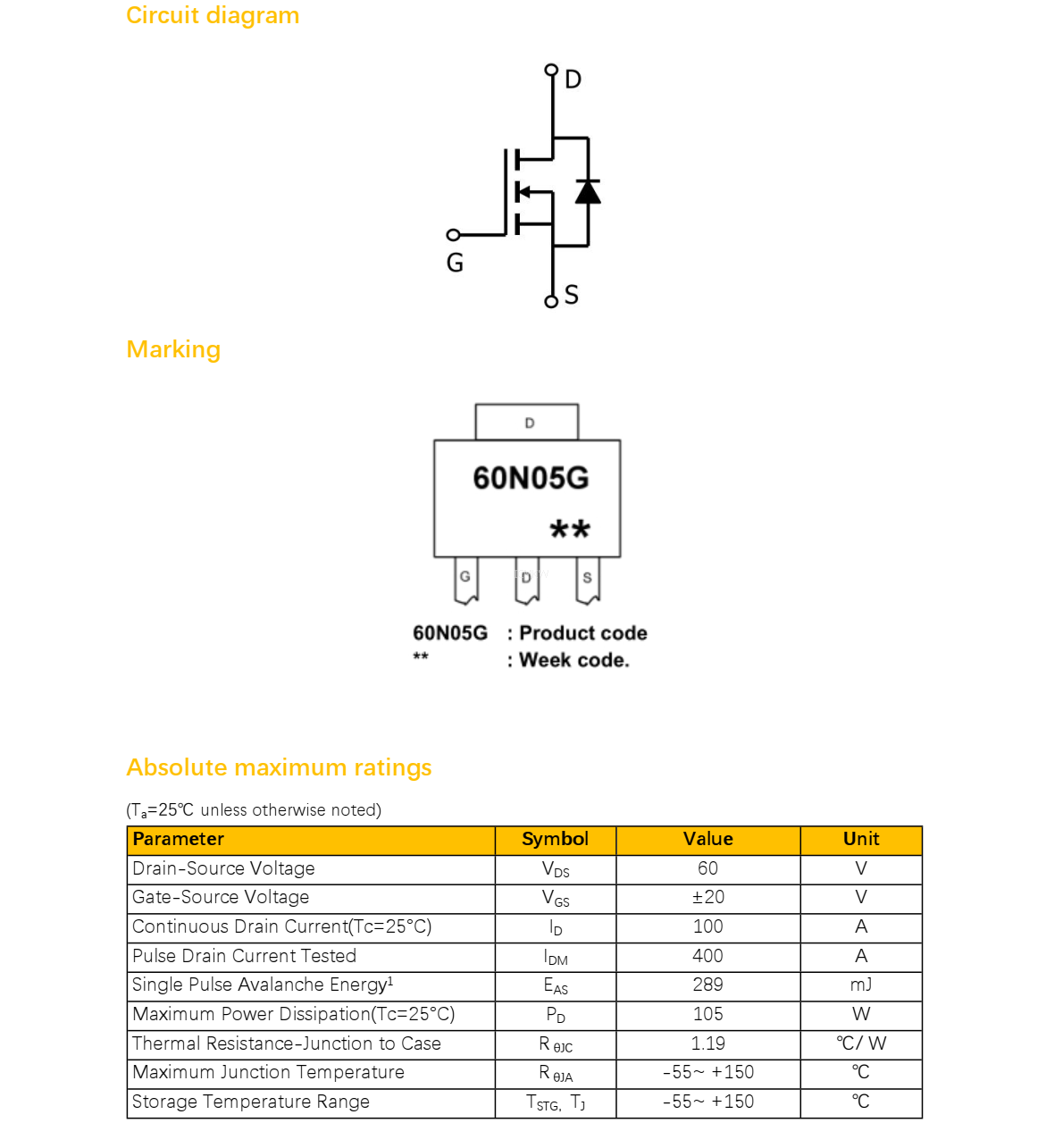 Circuit diagram

D

G

S

Marking

D

60N05G

**

G D S

60N05G : Product code
** : Week code.

Absolute maximum ratings

($T_a$=25℃ unless otherwise noted)

| Parameter | Symbol | Value | Unit |
|---|---|---|---|
| Drain-Source Voltage | $V_{DS}$ | 60 | V |
| Gate-Source Voltage | $V_{GS}$ | ±20 | V |
| Continuous Drain Current(Tc=25°C) | $I_D$ | 100 | A |
| Pulse Drain Current Tested | $I_{DM}$ | 400 | A |
| Single Pulse Avalanche Energy$^1$ | $E_{AS}$ | 289 | mJ |
| Maximum Power Dissipation(Tc=25°C) | $P_D$ | 105 | W |
| Thermal Resistance-Junction to Case | $R_{\theta JC}$ | 1.19 | ℃/ W |
| Maximum Junction Temperature | $R_{\theta JA}$ | -55~ +150 | ℃ |
| Storage Temperature Range | $T_{STG}$, $T_J$ | -55~ +150 | ℃ |